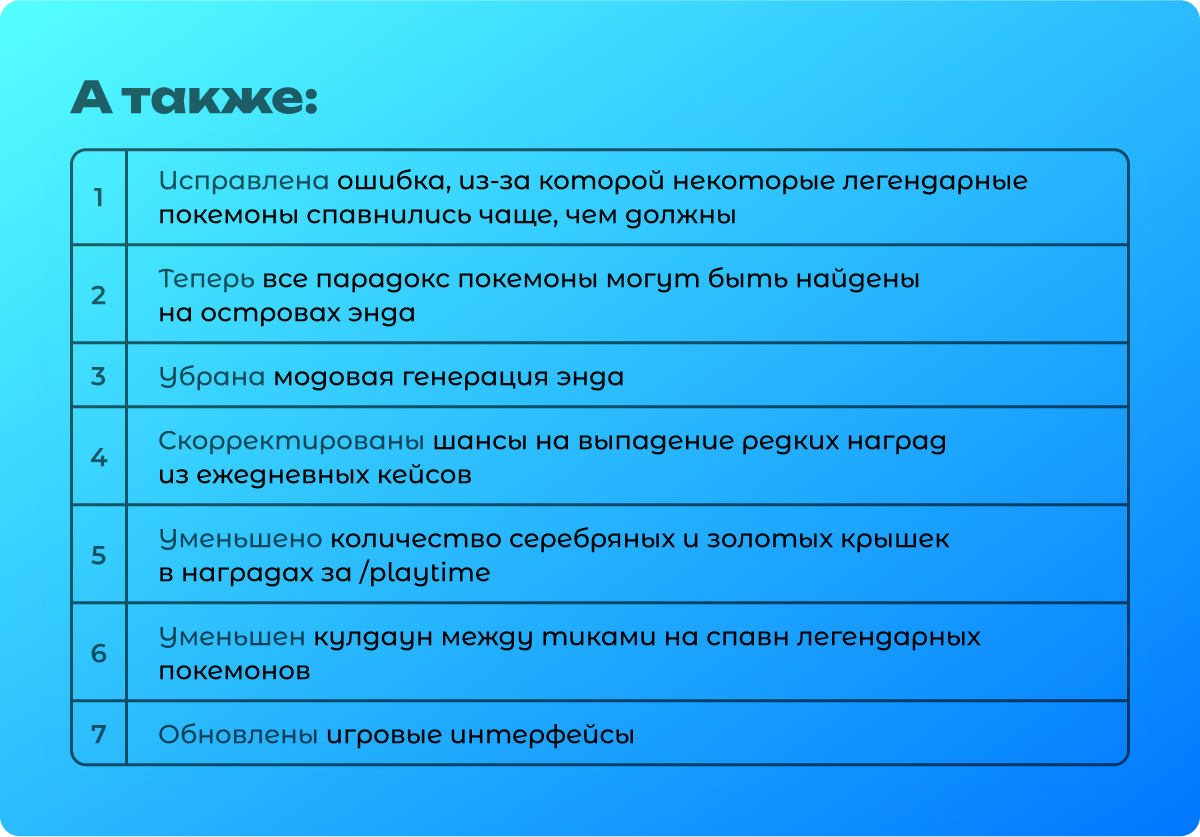 А также:

| 1 | Исправлена ошибка, из-за которой некоторые легендарные покемоны спавнились чаще, чем должны |
|---|---|
| 2 | Теперь все парадокс покемоны могут быть найдены на островах энда |
| 3 | Убрана модовая генерация энда |
| 4 | Скорректированы шансы на выпадение редких наград из ежедневных кейсов |
| 5 | Уменьшено количество серебряных и золотых крышек в наградах за /playtime |
| 6 | Уменьшен кулдаун между тиками на спавн легендарных покемонов |
| 7 | Обновлены игровые интерфейсы |